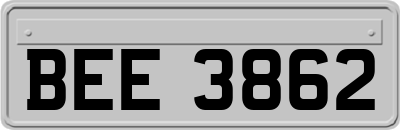 BEE 3862